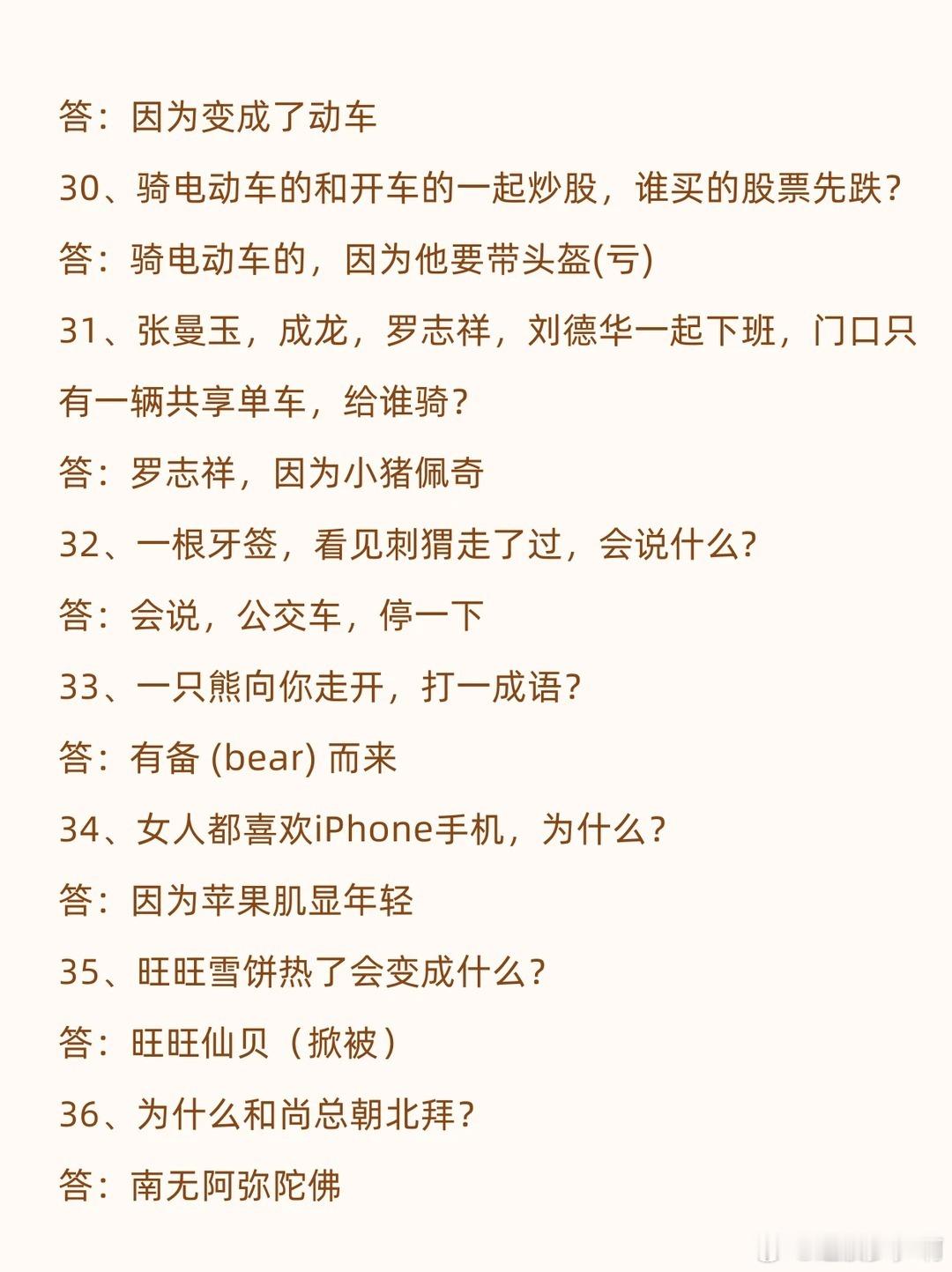 答：因为变成了动车

30、骑电动车的和开车的一起炒股，谁买的股票先跌？

答：骑电动车的，因为他要带头盔(亏)

31、张曼玉，成龙，罗志祥，刘德华一起下班，门口只有一辆共享单车，给谁骑？

答：罗志祥，因为小猪佩奇

32、一根牙签，看见刺猬走了过，会说什么?

答：会说，公交车，停一下

33、一只熊向你走开，打一成语?

答：有备 (bear) 而来

34、女人都喜欢iPhone手机，为什么？

答：因为苹果肌显年轻

35、旺旺雪饼热了会变成什么？

答：旺旺仙贝（掀被）

36、为什么和尚总朝北拜？

答：南无阿弥陀佛